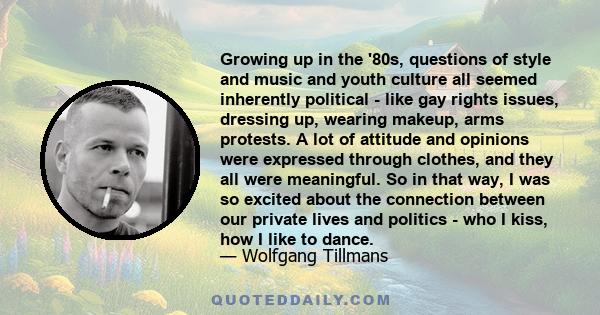 Growing up in the '80s, questions of style and music and youth culture all seemed inherently political - like gay rights issues, dressing up, wearing makeup, arms protests. A lot of attitude and opinions were expressed through clothes, and they all were meaningful. So in that way, I was so excited about the connection between our private lives and politics - who I kiss, how I like to dance.
— Wolfgang Tillmans

QUOTEDDAILY.COM